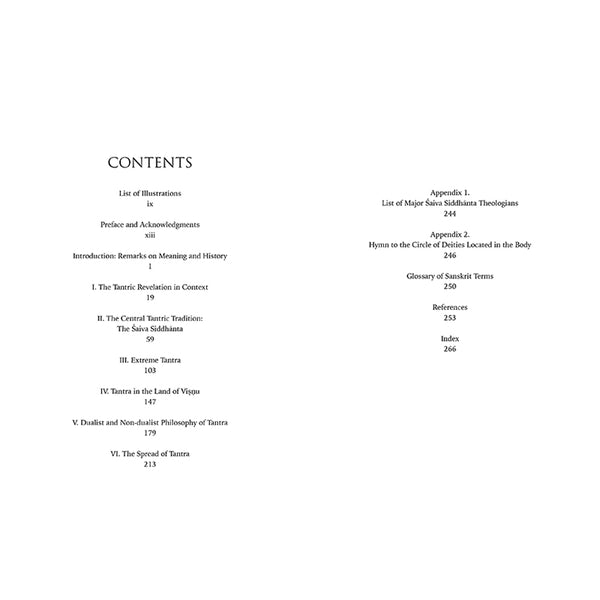 CONTENTS

List of Illustrations
ix

Preface and Acknowledgments
xiii

Introduction: Remarks on Meaning and History
1

I. The Tantric Revelation in Context
19

II. The Central Tantric Tradition:
The Śaiva Siddhānta
59

III. Extreme Tantra
103

IV. Tantra in the Land of Viṣṇu
147

V. Dualist and Non-dualist Philosophy of Tantra
179

VI. The Spread of Tantra
213

Appendix 1.
List of Major Śaiva Siddhānta Theologians
244

Appendix 2.
Hymn to the Circle of Deities Located in the Body
246

Glossary of Sanskrit Terms
250

References
253

Index
266